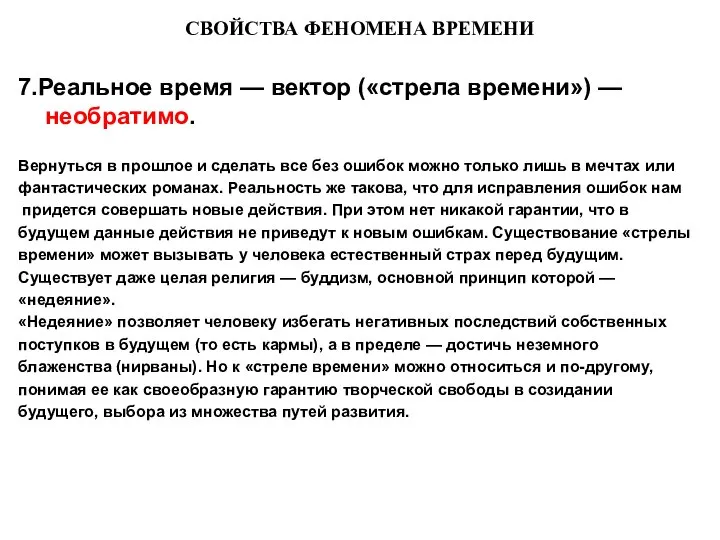 СВОЙСТВА ФЕНОМЕНА ВРЕМЕНИ

7.Реальное время — вектор («стрела времени») — необратимо.

Вернуться в прошлое и сделать все без ошибок можно только лишь в мечтах или фантастических романах. Реальность же такова, что для исправления ошибок нам придется совершать новые действия. При этом нет никакой гарантии, что в будущем данные действия не приведут к новым ошибкам. Существование «стрелы времени» может вызывать у человека естественный страх перед будущим. Существует даже целая религия — буддизм, основной принцип которой — «недеяние».
«Недеяние» позволяет человеку избегать негативных последствий собственных поступков в будущем (то есть кармы), а в пределе — достичь неземного блаженства (нирваны). Но к «стреле времени» можно относиться и по-другому, понимая ее как своеобразную гарантию творческой свободы в созидании будущего, выбора из множества путей развития.